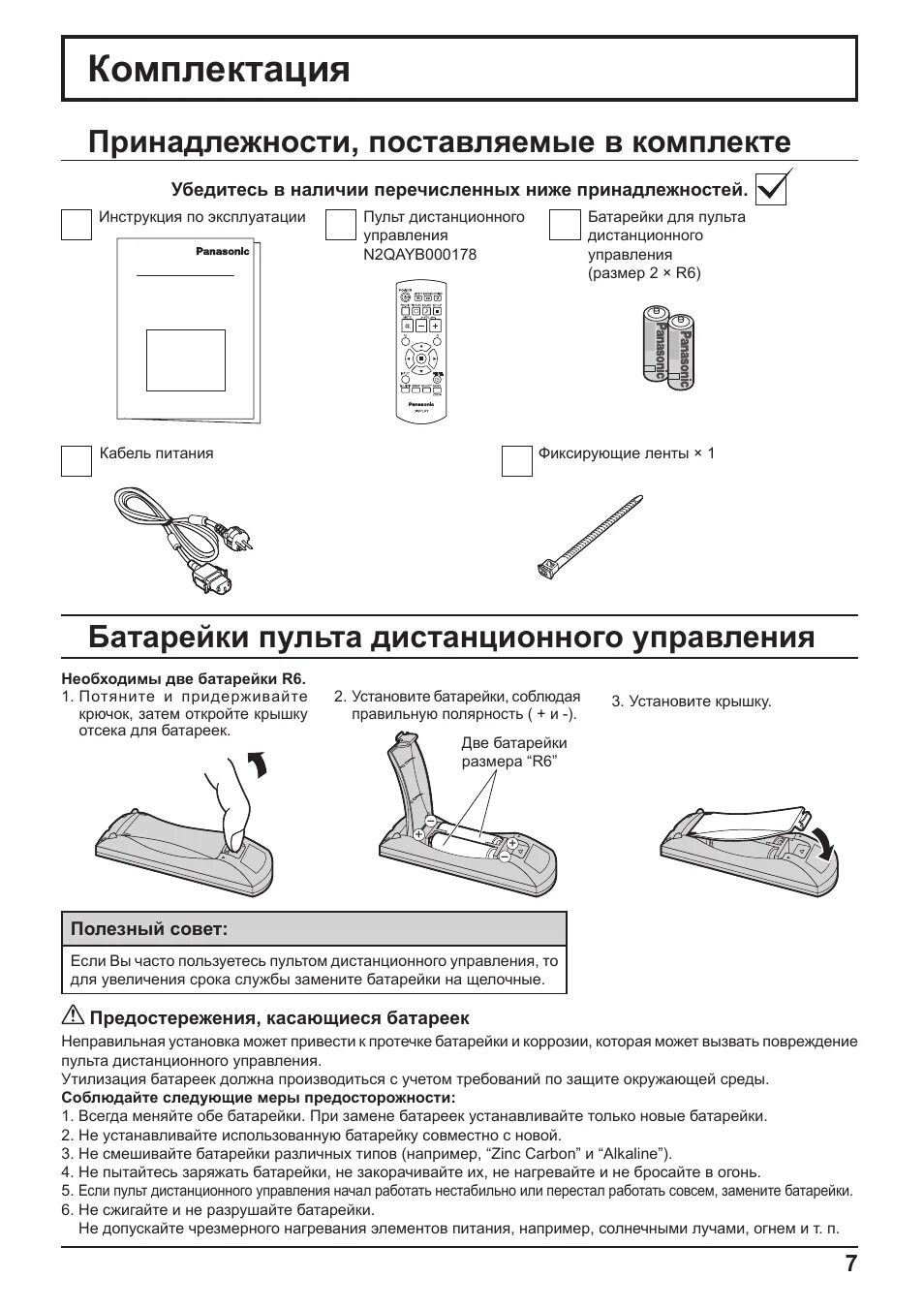 Комплектация

Принадлежности, поставляемые в комплекте

Убедитесь в наличии перечисленных ниже принадлежностей.

Инструкция по эксплуатации

Panasonic

Пульт дистанционного управления N2QAYB000178

Panasonic

Батарейки для пульта дистанционного управления (размер 2 × R6)

Panasonic

Panasonic

Кабель питания

Фиксирующие ленты × 1

Батарейки пульта дистанционного управления

Необходимы две батарейки R6.
1. Потяните и придерживайте крючок, затем откройте крышку отсека для батареек.

2. Установите батарейки, соблюдая правильную полярность ( + и -).

Две батарейки размера “R6”

3. Установите крышку.

Полезный совет:

Если Вы часто пользуетесь пультом дистанционного управления, то для увеличения срока службы замените батарейки на щелочные.

Предостережения, касающиеся батареек

Неправильная установка может привести к протечке батарейки и коррозии, которая может вызвать повреждение пульта дистанционного управления.
Утилизация батареек должна производиться с учетом требований по защите окружающей среды.
Соблюдайте следующие меры предосторожности:
1. Всегда меняйте обе батарейки. При замене батареек устанавливайте только новые батарейки.
2. Не устанавливайте использованную батарейку совместно с новой.
3. Не смешивайте батарейки различных типов (например, “Zinc Carbon” и “Alkaline”).
4. Не пытайтесь заряжать батарейки, не закорачивайте их, не нагревайте и не бросайте в огонь.
5. Если пульт дистанционного управления начал работать нестабильно или перестал работать совсем, замените батарейки.
6. Не сжигайте и не разрушайте батарейки.
Не допускайте чрезмерного нагревания элементов питания, например, солнечными лучами, огнем и т. п.

7